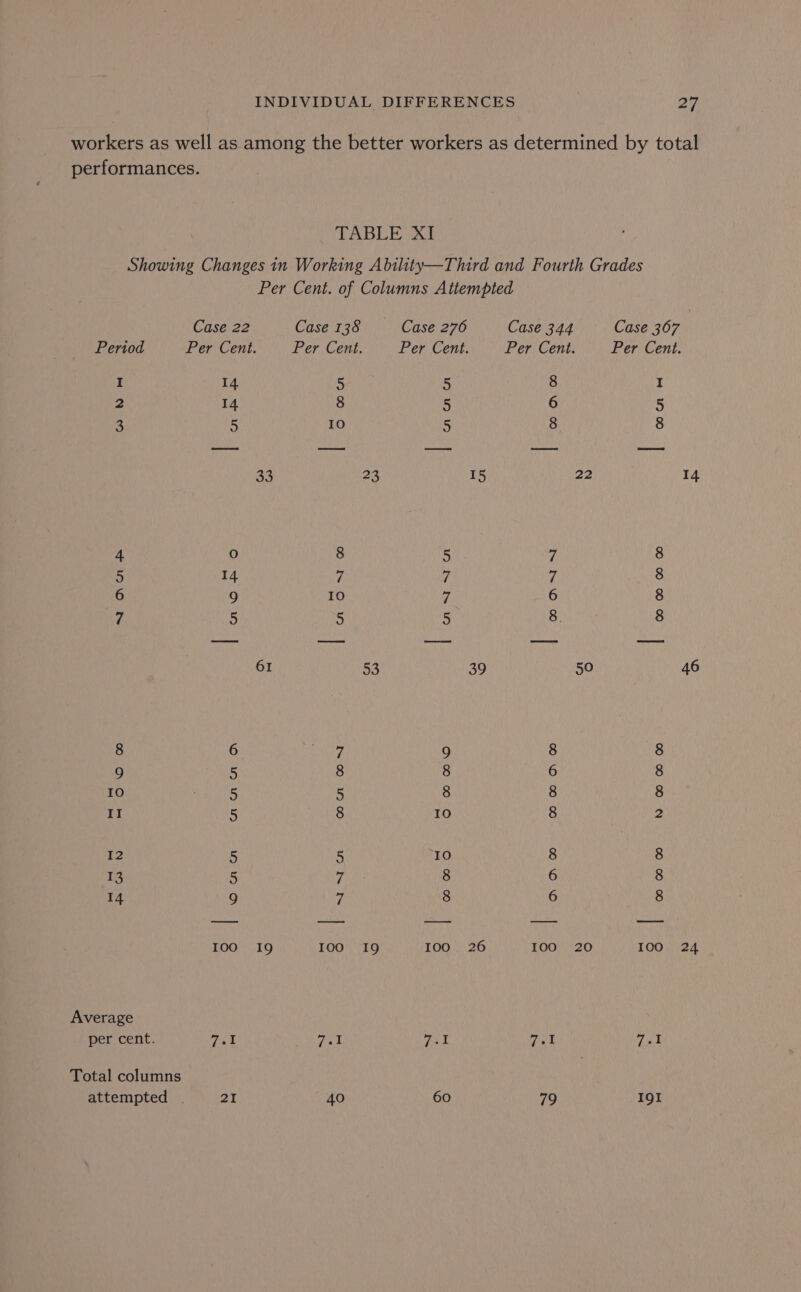 INDIVIDUAL DIFFERENCES 27

workers as well as among the better workers as determined by total performances.

TABLE XI

Showing Changes in Working Ability—Third and Fourth Grades
Per Cent. of Columns Attempted

| Period | Case 22 Per Cent. | | Case 138 Per Cent. | | Case 276 Per Cent. | | Case 344 Per Cent. | | Case 367 Per Cent. | |
|---|---|---|---|---|---|---|---|---|---|---|
| 1 | 14 | | 5 | | 5 | | 8 | | 1 | |
| 2 | 14 | | 8 | | 5 | | 6 | | 5 | |
| 3 | 5 | | 10 | | 5 | | 8 | | 8 | |
| | | 33 | | 23 | | 15 | | 22 | | 14 |
| 4 | 0 | | 8 | | 5 | | 7 | | 8 | |
| 5 | 14 | | 7 | | 7 | | 7 | | 8 | |
| 6 | 9 | | 10 | | 7 | | 6 | | 8 | |
| 7 | 5 | | 5 | | 5 | | 8 | | 8 | |
| | | 61 | | 53 | | 39 | | 50 | | 46 |
| 8 | 6 | | 7 | | 9 | | 8 | | 8 | |
| 9 | 5 | | 8 | | 8 | | 6 | | 8 | |
| 10 | 5 | | 5 | | 8 | | 8 | | 8 | |
| 11 | 5 | | 8 | | 10 | | 8 | | 2 | |
| 12 | 5 | | 5 | | 10 | | 8 | | 8 | |
| 13 | 5 | | 7 | | 8 | | 6 | | 8 | |
| 14 | 9 | | 7 | | 8 | | 6 | | 8 | |
| | 100 | 19 | 100 | 19 | 100 | 26 | 100 | 20 | 100 | 24 |
| Average per cent. | 7.1 | | 7.1 | | 7.1 | | 7.1 | | 7.1 | |
| Total columns attempted | 21 | | 40 | | 60 | | 79 | | 191 | |